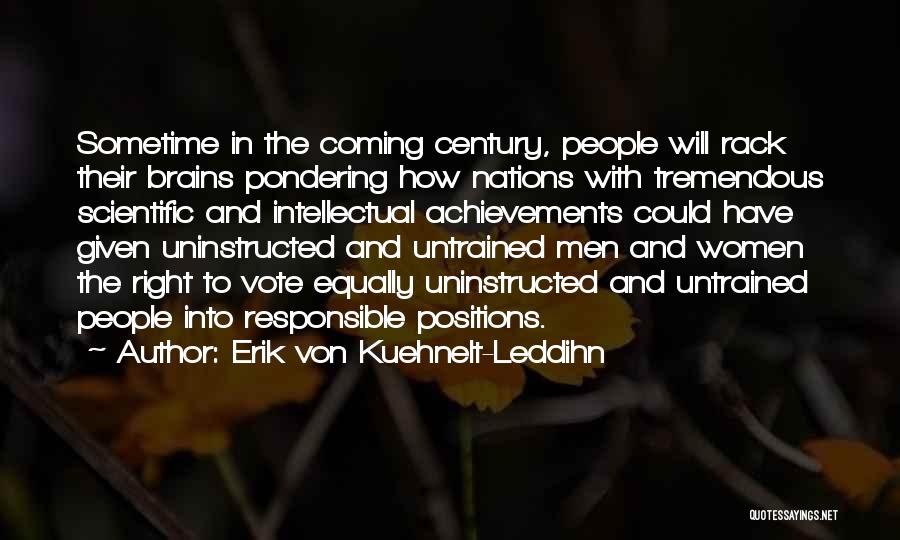 Sometime in the coming century, people will rack their brains pondering how nations with tremendous scientific and intellectual achievements could have given uninstructed and untrained men and women the right to vote equally uninstructed and untrained people into responsible positions.

~ Author: Erik von Kuehnelt-Leddihn

QUOTESSAYINGS.NET